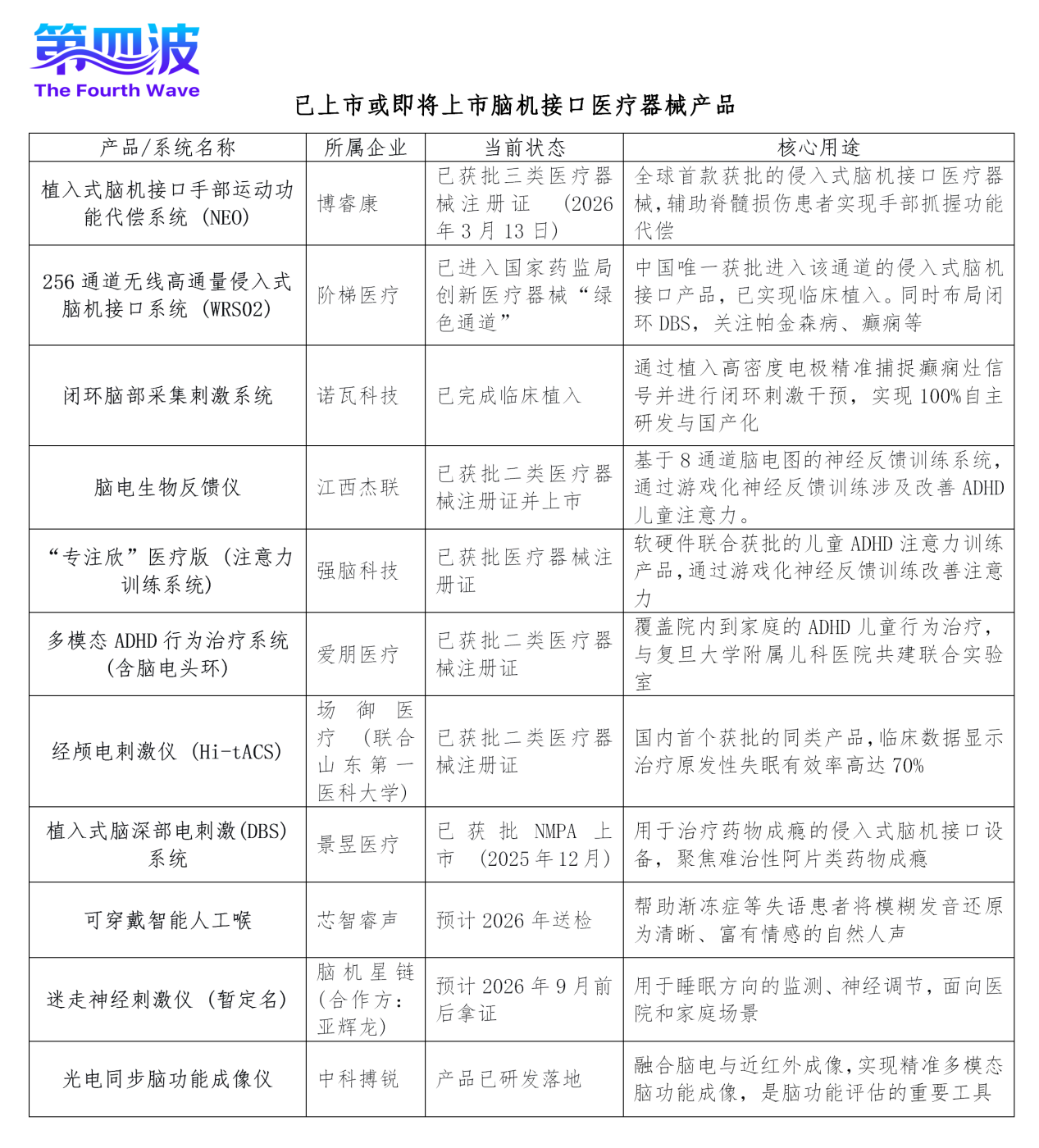 第四波
The Fourth Wave

已上市或即将上市脑机接口医疗器械产品

| 产品/系统名称 | 所属企业 | 当前状态 | 核心用途 |
|---|---|---|---|
| 植入式脑机接口手部运动功能代偿系统（NEO） | 博睿康 | 已获批三类医疗器械注册证（2026年3月13日） | 全球首款获批的侵入式脑机接口医疗器械，辅助脊髓损伤患者实现手部抓握功能代偿 |
| 256通道无线高通量侵入式脑机接口系统（WRS02） | 阶梯医疗 | 已进入国家药监局创新医疗器械“绿色通道” | 中国唯一获批进入该通道的侵入式脑机接口产品，已实现临床植入。同时布局闭环DBS，关注帕金森病、癫痫等 |
| 闭环脑部采集刺激系统 | 诺瓦科技 | 已完成临床植入 | 通过植入高密度电极精准捕捉癫痫灶信号并进行闭环刺激干预，实现100%自主研发与国产化 |
| 脑电生物反馈仪 | 江西杰联 | 已获批二类医疗器械注册证并上市 | 基于8通道脑电图的神经反馈训练系统，通过游戏化神经反馈训练涉及改善ADHD儿童注意力。 |
| “专注欣”医疗版（注意力训练系统） | 强脑科技 | 已获批医疗器械注册证 | 软硬件联合获批的儿童ADHD注意力训练产品，通过游戏化神经反馈训练改善注意力 |
| 多模态ADHD行为治疗系统（含脑电头环） | 爱朋医疗 | 已获批二类医疗器械注册证 | 覆盖院内到家庭的ADHD儿童行为治疗，与复旦大学附属儿科医院共建联合实验室 |
| 经颅电刺激仪（Hi-tACS） | 场御医疗（联合山东第一医科大学） | 已获批二类医疗器械注册证 | 国内首个获批的同类产品，临床数据显示治疗原发性失眠有效率高达70% |
| 植入式脑深部电刺激(DBS)系统 | 景昱医疗 | 已获批NMPA上市（2025年12月） | 用于治疗药物成瘾的侵入式脑机接口设备，聚焦难治性阿片类药物成瘾 |
| 可穿戴智能人工喉 | 芯智睿声 | 预计2026年送检 | 帮助渐冻症等失语患者将模糊发音还原为清晰、富有情感的自然人声 |
| 迷走神经刺激仪（暂定名） | 脑机星链（合作方：亚辉龙） | 预计2026年9月前后拿证 | 用于睡眠方向的监测、神经调节，面向医院和家庭场景 |
| 光电同步脑功能成像仪 | 中科搏锐 | 产品已研发落地 | 融合脑电与近红外成像，实现精准多模态脑功能成像，是脑功能评估的重要工具 |